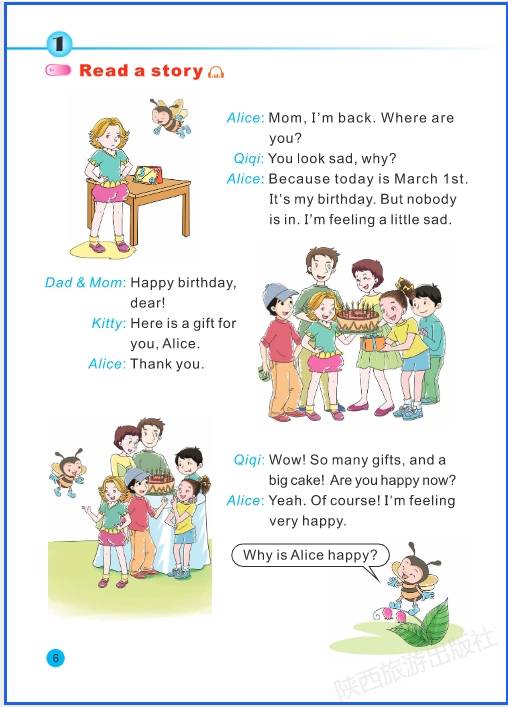 1

Read a story

Alice: Mom, I'm back. Where are you?
Qiqi: You look sad, why?
Alice: Because today is March 1st. It's my birthday. But nobody is in. I'm feeling a little sad.

Dad & Mom: Happy birthday, dear!
Kitty: Here is a gift for you, Alice.
Alice: Thank you.

Qiqi: Wow! So many gifts, and a big cake! Are you happy now?
Alice: Yeah. Of course! I'm feeling very happy.

Why is Alice happy?

6

陕西旅游出版社